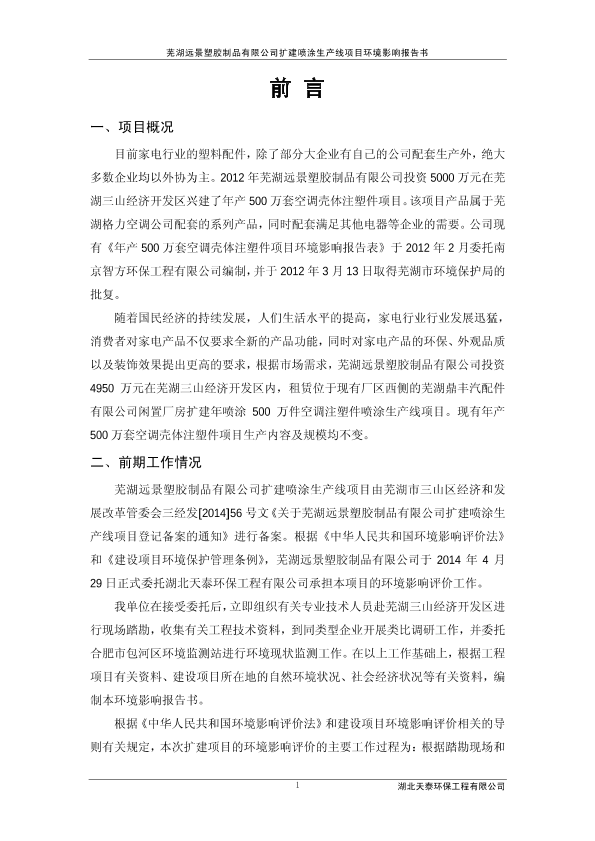 芜湖远景塑胶制品有限公司扩建喷涂生产线项目环境影响报告书

前 言

一、项目概况

目前家电行业的塑料配件，除了部分大企业有自己的公司配套生产外，绝大多数企业均以外协为主。2012 年芜湖远景塑胶制品有限公司投资 5000 万元在芜湖三山经济开发区兴建了年产 500 万套空调壳体注塑件项目。该项目产品属于芜湖格力空调公司配套的系列产品，同时配套满足其他电器等企业的需要。公司现有《年产 500 万套空调壳体注塑件项目环境影响报告表》于 2012 年 2 月委托南京智方环保工程有限公司编制，并于 2012 年 3 月 13 日取得芜湖市环境保护局的批复。

随着国民经济的持续发展，人们生活水平的提高，家电行业行业发展迅猛，消费者对家电产品不仅要求全新的产品功能，同时对家电产品的环保、外观品质以及装饰效果提出更高的要求，根据市场需求，芜湖远景塑胶制品有限公司投资 4950 万元在芜湖三山经济开发区内，租赁位于现有厂区西侧的芜湖鼎丰汽配件有限公司闲置厂房扩建年喷涂 500 万件空调注塑件喷涂生产线项目。现有年产 500 万套空调壳体注塑件项目生产内容及规模均不变。

二、前期工作情况

芜湖远景塑胶制品有限公司扩建喷涂生产线项目由芜湖市三山区经济和发展改革管委会三经发[2014]56 号文《关于芜湖远景塑胶制品有限公司扩建喷涂生产线项目登记备案的通知》进行备案。根据《中华人民共和国环境影响评价法》和《建设项目环境保护管理条例》，芜湖远景塑胶制品有限公司于 2014 年 4 月 29 日正式委托湖北天泰环保工程有限公司承担本项目的环境影响评价工作。

我单位在接受委托后，立即组织有关专业技术人员赴芜湖三山经济开发区进行现场踏勘，收集有关工程技术资料，到同类型企业开展类比调研工作，并委托合肥市包河区环境监测站进行环境现状监测工作。在以上工作基础上，根据工程项目有关资料、建设项目所在地的自然环境状况、社会经济状况等有关资料，编制本环境影响报告书。

根据《中华人民共和国环境影响评价法》和建设项目环境影响评价相关的导则有关规定，本次扩建项目的环境影响评价的主要工作过程为：根据踏勘现场和

1

湖北天泰环保工程有限公司